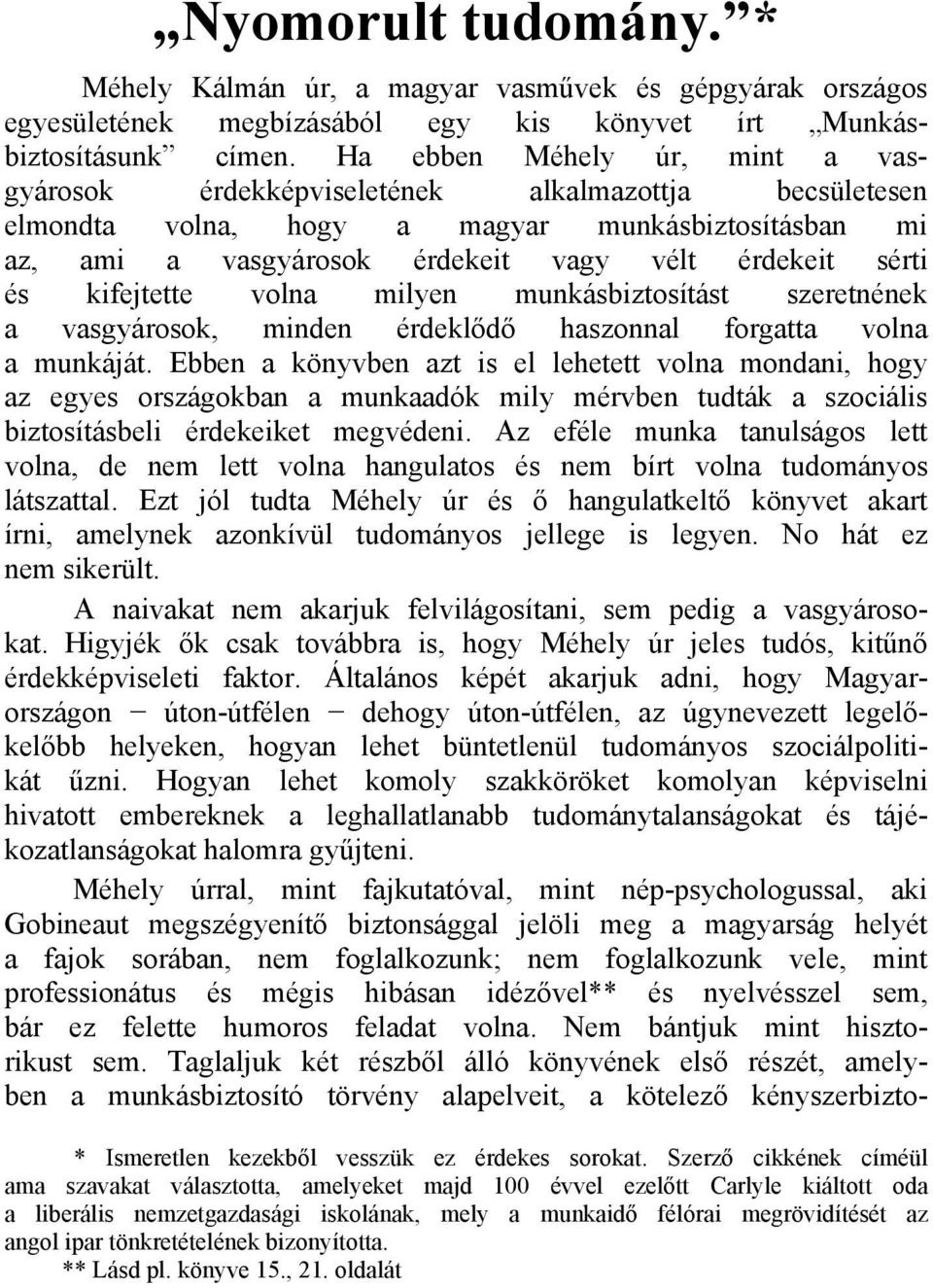 „Nyomorult tudomány.”*

Méhely Kálmán úr, a magyar vasművek és gépgyárak országos egyesületének megbízásából egy kis könyvet írt „Munkásbiztosításunk” címen. Ha ebben Méhely úr, mint a vasgyárosok érdekképviseletének alkalmazottja becsületesen elmondta volna, hogy a magyar munkásbiztosításban mi az, ami a vasgyárosok érdekeit vagy vélt érdekeit sérti és kifejtette volna milyen munkásbiztosítást szeretnének a vasgyárosok, minden érdeklődő haszonnal forgatta volna a munkáját. Ebben a könyvben azt is el lehetett volna mondani, hogy az egyes országokban a munkaadók mily mérvben tudták a szociális biztosításbeli érdekeiket megvédeni. Az eféle munka tanulságos lett volna, de nem lett volna hangulatos és nem bírt volna tudományos látszattal. Ezt jól tudta Méhely úr és ő hangulatkeltő könyvet akart írni, amelynek azonkívül tudományos jellege is legyen. No hát ez nem sikerült.

A naivakat nem akarjuk felvilágosítani, sem pedig a vasgyárosokat. Higyjék ők csak továbbra is, hogy Méhely úr jeles tudós, kitűnő érdekképviseleti faktor. Általános képét akarjuk adni, hogy Magyarországon − úton-útfélen − dehogy úton-útfélen, az úgynevezett legelőkelőbb helyeken, hogyan lehet büntetlenül tudományos szociálpolitikát űzni. Hogyan lehet komoly szakköröket komolyan képviselni hivatott embereknek a leghallatlanabb tudománytalanságokat és tájékozatlanságokat halomra gyűjteni.

Méhely úrral, mint fajkutatóval, mint nép-psychologussal, aki Gobineaut megszégyenítő biztonsággal jelöli meg a magyarság helyét a fajok sorában, nem foglalkozunk; nem foglalkozunk vele, mint professionátus és mégis hibásan idézővel** és nyelvésszel sem, bár ez felette humoros feladat volna. Nem bántjuk mint hisztorikust sem. Taglaljuk két részből álló könyvének első részét, amelyben a munkásbiztosító törvény alapelveit, a kötelező kényszerbizto-

* Ismeretlen kezekből vesszük ez érdekes sorokat. Szerző cikkének címéül ama szavakat választotta, amelyeket majd 100 évvel ezelőtt Carlyle kiáltott oda a liberális nemzetgazdasági iskolának, mely a munkaidő félórai megrövidítését az angol ipar tönkretételének bizonyította.
** Lásd pl. könyve 15., 21. oldalát